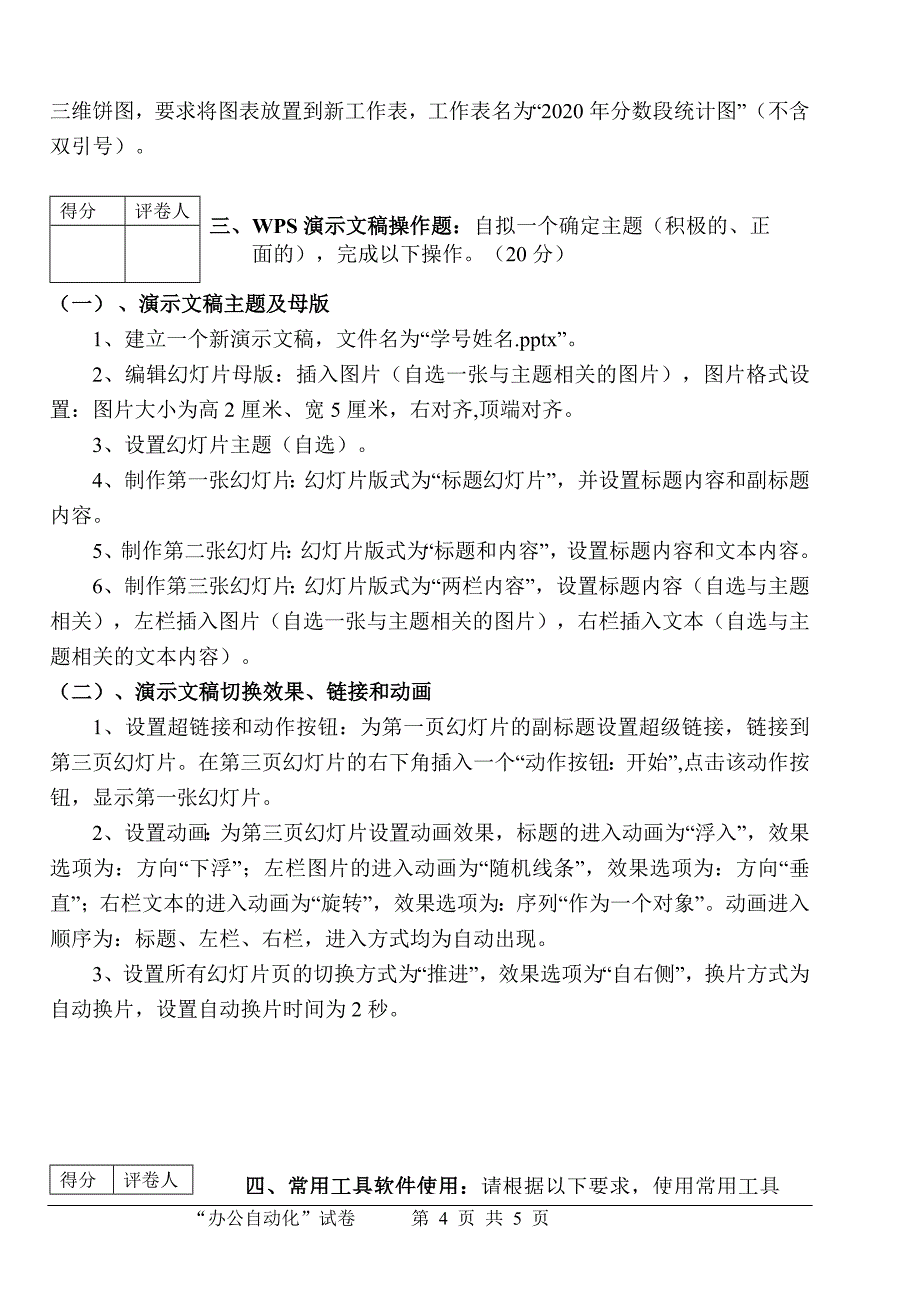 三维饼图，要求将图表放置到新工作表，工作表名为“2020 年分数段统计图”（不含双引号）。

| 得分 | 评卷人 |
|---|---|
| | |

三、WPS 演示文稿操作题：自拟一个确定主题（积极的、正面的），完成以下操作。（20 分）

（一）、演示文稿主题及母版

1、建立一个新演示文稿，文件名为“学号姓名.pptx”。

2、编辑幻灯片母版：插入图片（自选一张与主题相关的图片），图片格式设置：图片大小为高 2 厘米、宽 5 厘米，右对齐,顶端对齐。

3、设置幻灯片主题（自选）。

4、制作第一张幻灯片：幻灯片版式为“标题幻灯片”，并设置标题内容和副标题内容。

5、制作第二张幻灯片：幻灯片版式为“标题和内容”，设置标题内容和文本内容。

6、制作第三张幻灯片：幻灯片版式为“两栏内容”，设置标题内容（自选与主题相关），左栏插入图片（自选一张与主题相关的图片），右栏插入文本（自选与主题相关的文本内容）。

（二）、演示文稿切换效果、链接和动画

1、设置超链接和动作按钮：为第一页幻灯片的副标题设置超级链接，链接到第三页幻灯片。在第三页幻灯片的右下角插入一个“动作按钮：开始”,点击该动作按钮，显示第一张幻灯片。

2、设置动画：为第三页幻灯片设置动画效果，标题的进入动画为“浮入”，效果选项为：方向“下浮”；左栏图片的进入动画为“随机线条”，效果选项为：方向“垂直”；右栏文本的进入动画为“旋转”，效果选项为：序列“作为一个对象”。动画进入顺序为：标题、左栏、右栏，进入方式均为自动出现。

3、设置所有幻灯片页的切换方式为“推进”，效果选项为“自右侧”，换片方式为自动换片，设置自动换片时间为 2 秒。

| 得分 | 评卷人 |
|---|---|

四、常用工具软件使用：请根据以下要求，使用常用工具

“办公自动化”试卷　　第 4 页 共 5 页